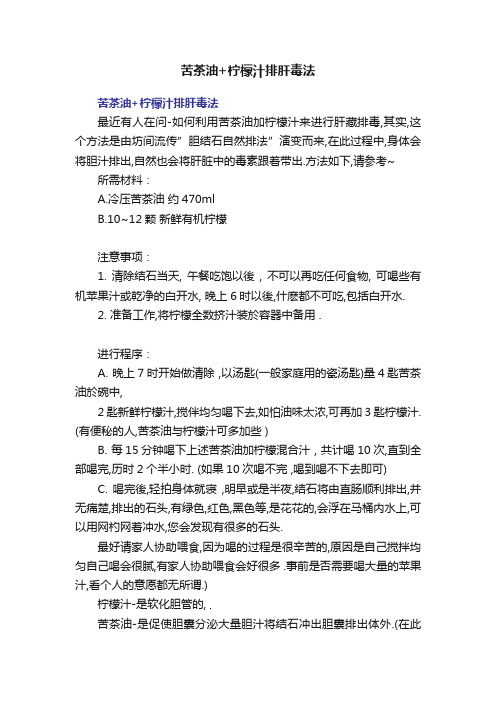 苦茶油+柠檬汁排肝毒法

苦茶油+柠檬汁排肝毒法

最近有人在问-如何利用苦茶油加柠檬汁来进行肝藏排毒,其实,这个方法是由坊间流传"胆结石自然排法"演变而来,在此过程中,身体会将胆汁排出,自然也会将肝脏中的毒素跟着带出.方法如下,请参考~

所需材料：

A.冷压苦茶油 约 470ml

B.10~12 颗 新鲜有机柠檬

注意事项：

1. 清除结石当天, 午餐吃饱以後，不可以再吃任何食物, 可喝些有机苹果汁或乾净的白开水, 晚上 6 时以後,什麽都不可吃,包括白开水.

2. 准备工作,将柠檬全数挤汁装於容器中备用 .

进行程序：

A. 晚上 7 时开始做清除 ,以汤匙(一般家庭用的瓷汤匙)量 4 匙苦茶油於碗中,

2 匙新鲜柠檬汁,搅伴均匀喝下去,如怕油味太浓,可再加 3 匙柠檬汁.(有便秘的人,苦茶油与柠檬汁可多加些 )

B. 每 15 分钟喝下上述苦茶油加柠檬混合汁，共计喝 10 次,直到全部喝完,历时 2 个半小时. (如果 10 次喝不完 ,喝到喝不下去即可)

C. 喝完後,轻拍身体就寝 ,明早或是半夜,结石将由直肠顺利排出,并无痛楚,排出的石头,有绿色,红色,黑色等,是花花的,会浮在马桶内水上,可以用网杓网着冲水,您会发现有很多的石头.

最好请家人协助喂食,因为喝的过程是很辛苦的,原因是自己搅拌均匀自己喝会很腻,有家人协助喂食会好很多 .事前是否需要喝大量的苹果汁,看个人的意愿都无所谓.)

柠檬汁-是软化胆管的, .

苦茶油-是促使胆囊分泌大量胆汁将结石冲出胆囊排出体外.(在此